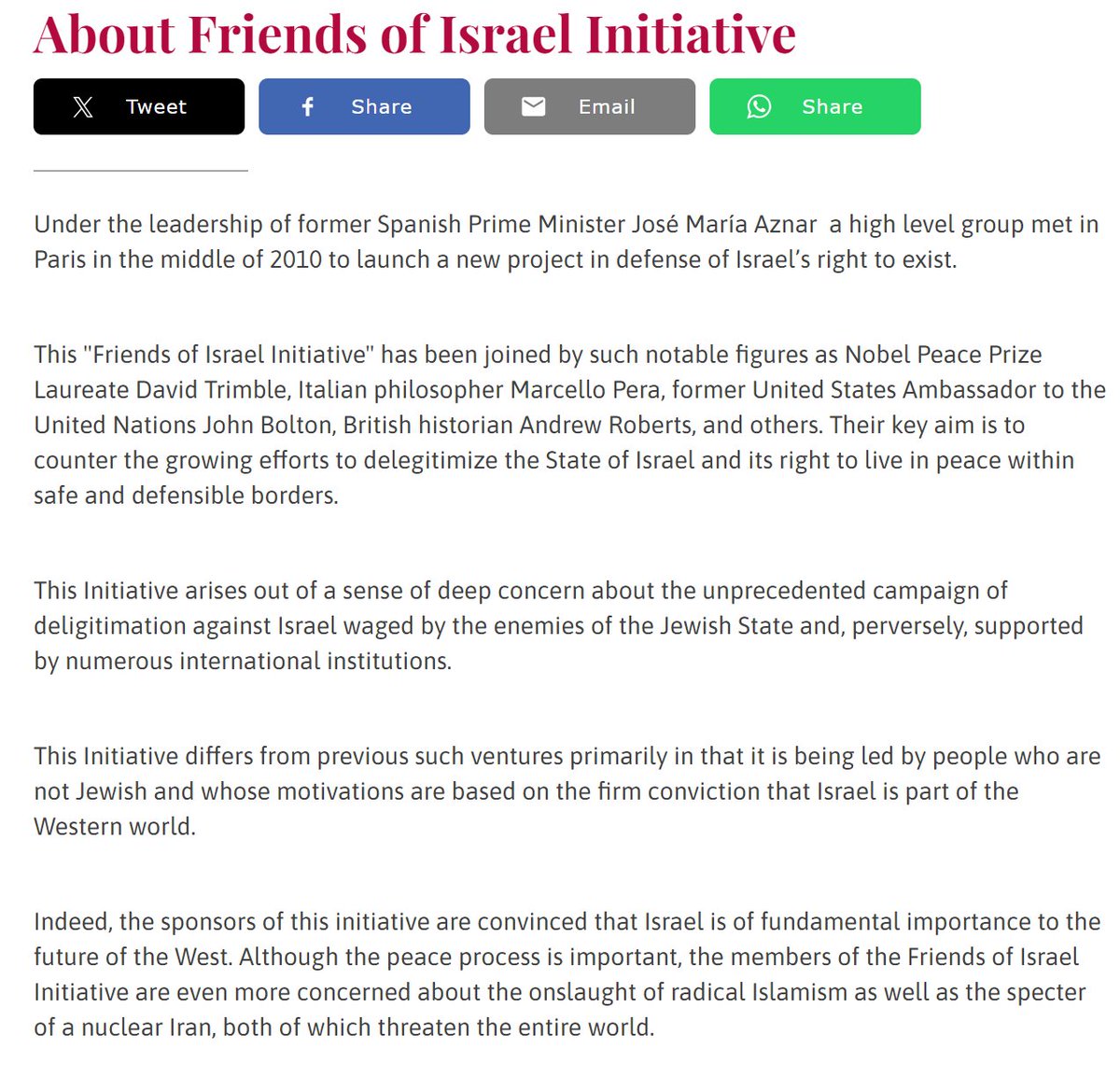 About Friends of Israel Initiative

Tweet Share Email Share

Under the leadership of former Spanish Prime Minister José María Aznar a high level group met in Paris in the middle of 2010 to launch a new project in defense of Israel's right to exist.

This "Friends of Israel Initiative" has been joined by such notable figures as Nobel Peace Prize Laureate David Trimble, Italian philosopher Marcello Pera, former United States Ambassador to the United Nations John Bolton, British historian Andrew Roberts, and others. Their key aim is to counter the growing efforts to delegitimize the State of Israel and its right to live in peace within safe and defensible borders.

This Initiative arises out of a sense of deep concern about the unprecedented campaign of deligitimation against Israel waged by the enemies of the Jewish State and, perversely, supported by numerous international institutions.

This Initiative differs from previous such ventures primarily in that it is being led by people who are not Jewish and whose motivations are based on the firm conviction that Israel is part of the Western world.

Indeed, the sponsors of this initiative are convinced that Israel is of fundamental importance to the future of the West. Although the peace process is important, the members of the Friends of Israel Initiative are even more concerned about the onslaught of radical Islamism as well as the specter of a nuclear Iran, both of which threaten the entire world.